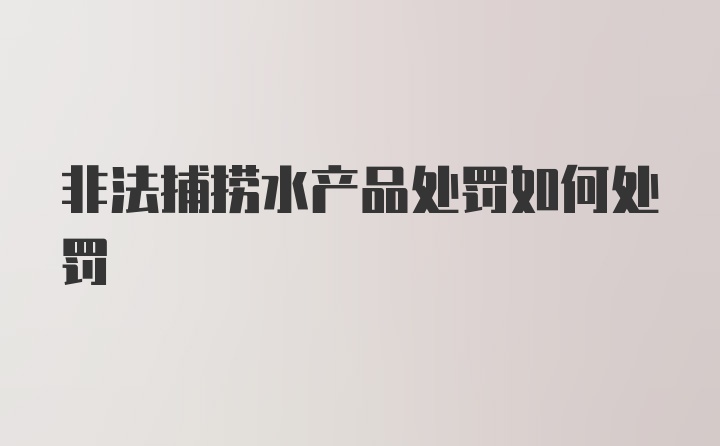 非法捕捞水产品处罚如何处罚